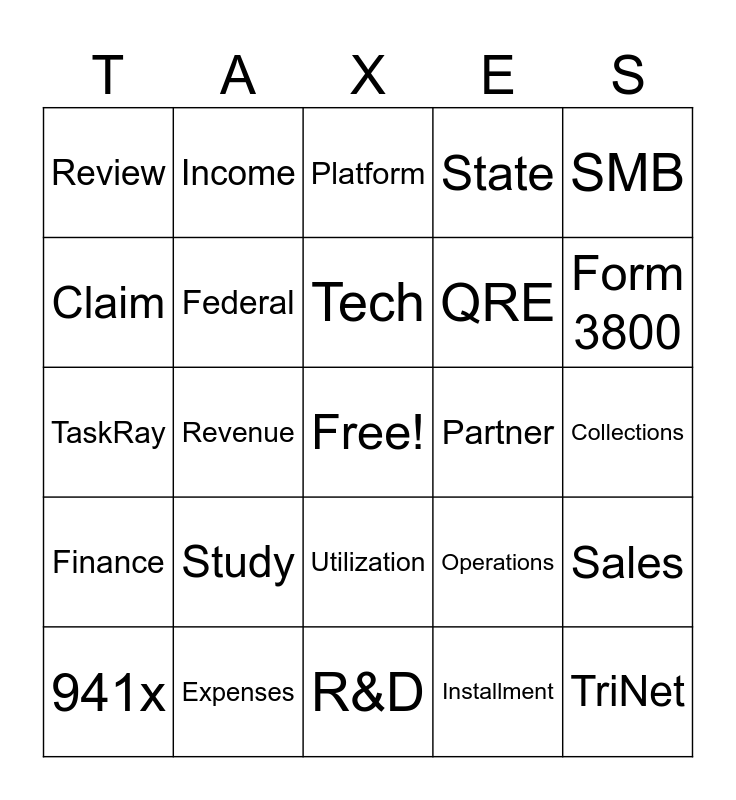 | T | A | X | E | S |
|---|---|---|---|---|
| Review | Income | Platform | State | SMB |
| Claim | Federal | Tech | QRE | Form 3800 |
| TaskRay | Revenue | Free! | Partner | Collections |
| Finance | Study | Utilization | Operations | Sales |
| 941x | Expenses | R&D | Installment | TriNet |